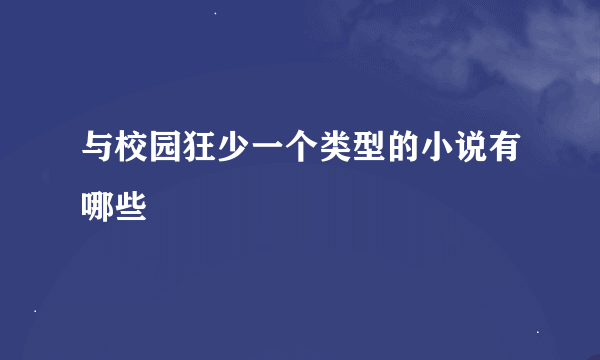 与校园狂少一个类型的小说有哪些